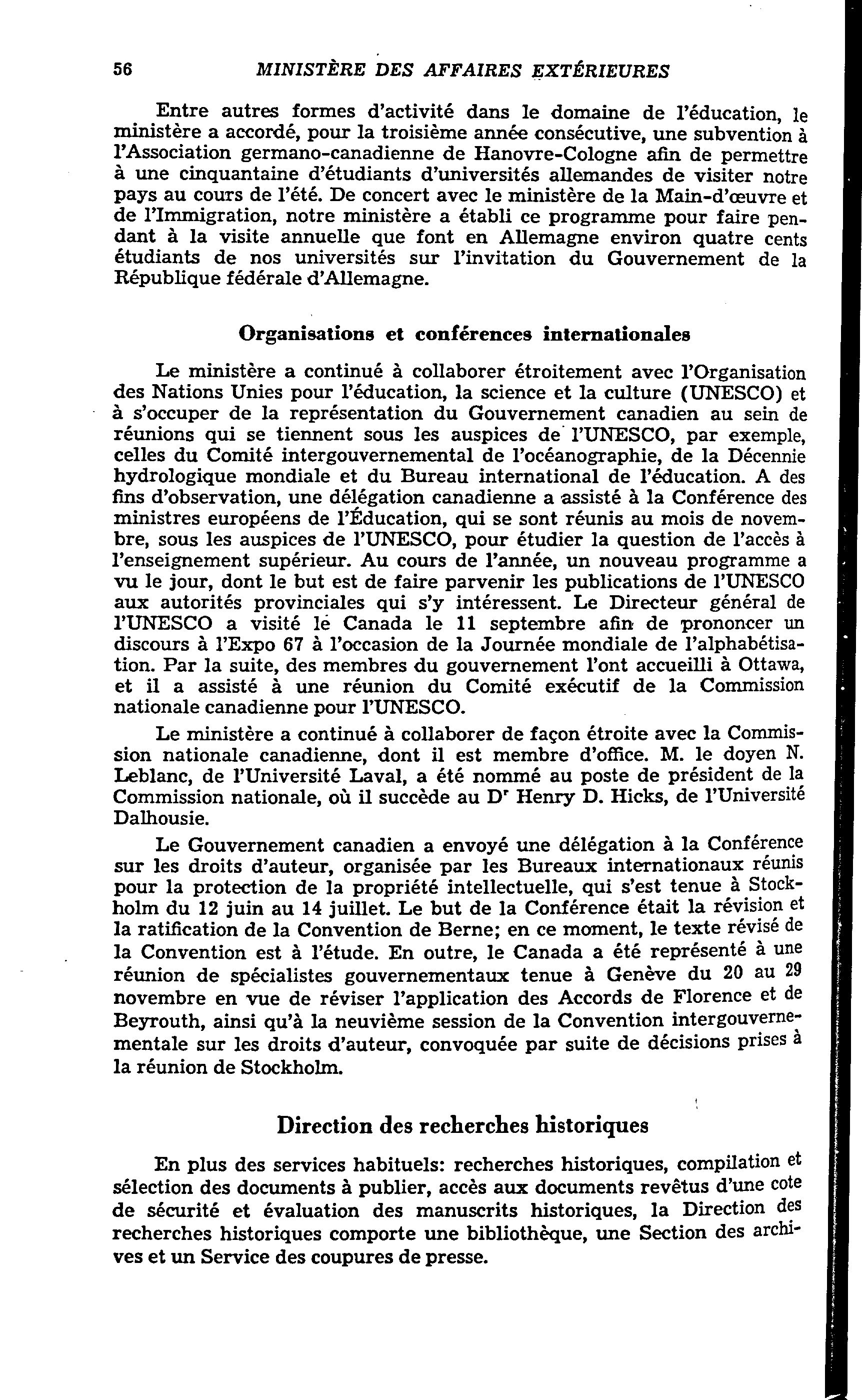 56 MINISTÈRE DES AFFAIRES EXTÉRIEURES

Entre autres formes d'activité dans le domaine de l'éducation, le ministère a accordé, pour la troisième année consécutive, une subvention à l'Association germano-canadienne de Hanovre-Cologne afin de permettre à une cinquantaine d'étudiants d'universités allemandes de visiter notre pays au cours de l'été. De concert avec le ministère de la Main-d'œuvre et de l'Immigration, notre ministère a établi ce programme pour faire pendant à la visite annuelle que font en Allemagne environ quatre cents étudiants de nos universités sur l'invitation du Gouvernement de la République fédérale d'Allemagne.

Organisations et conférences internationales

Le ministère a continué à collaborer étroitement avec l'Organisation des Nations Unies pour l'éducation, la science et la culture (UNESCO) et à s'occuper de la représentation du Gouvernement canadien au sein de réunions qui se tiennent sous les auspices de l'UNESCO, par exemple, celles du Comité intergouvernemental de l'océanographie, de la Décennie hydrologique mondiale et du Bureau international de l'éducation. A des fins d'observation, une délégation canadienne a assisté à la Conférence des ministres européens de l'Éducation, qui se sont réunis au mois de novembre, sous les auspices de l'UNESCO, pour étudier la question de l'accès à l'enseignement supérieur. Au cours de l'année, un nouveau programme a vu le jour, dont le but est de faire parvenir les publications de l'UNESCO aux autorités provinciales qui s'y intéressent. Le Directeur général de l'UNESCO a visité le Canada le 11 septembre afin de prononcer un discours à l'Expo 67 à l'occasion de la Journée mondiale de l'alphabétisation. Par la suite, des membres du gouvernement l'ont accueilli à Ottawa, et il a assisté à une réunion du Comité exécutif de la Commission nationale canadienne pour l'UNESCO.

Le ministère a continué à collaborer de façon étroite avec la Commission nationale canadienne, dont il est membre d'office. M. le doyen N. Leblanc, de l'Université Laval, a été nommé au poste de président de la Commission nationale, où il succède au Dr Henry D. Hicks, de l'Université Dalhousie.

Le Gouvernement canadien a envoyé une délégation à la Conférence sur les droits d'auteur, organisée par les Bureaux internationaux réunis pour la protection de la propriété intellectuelle, qui s'est tenue à Stockholm du 12 juin au 14 juillet. Le but de la Conférence était la révision et la ratification de la Convention de Berne; en ce moment, le texte révisé de la Convention est à l'étude. En outre, le Canada a été représenté à une réunion de spécialistes gouvernementaux tenue à Genève du 20 au 29 novembre en vue de réviser l'application des Accords de Florence et de Beyrouth, ainsi qu'à la neuvième session de la Convention intergouvernementale sur les droits d'auteur, convoquée par suite de décisions prises à la réunion de Stockholm.

Direction des recherches historiques

En plus des services habituels: recherches historiques, compilation et sélection des documents à publier, accès aux documents revêtus d'une cote de sécurité et évaluation des manuscrits historiques, la Direction des recherches historiques comporte une bibliothèque, une Section des archives et un Service des coupures de presse.